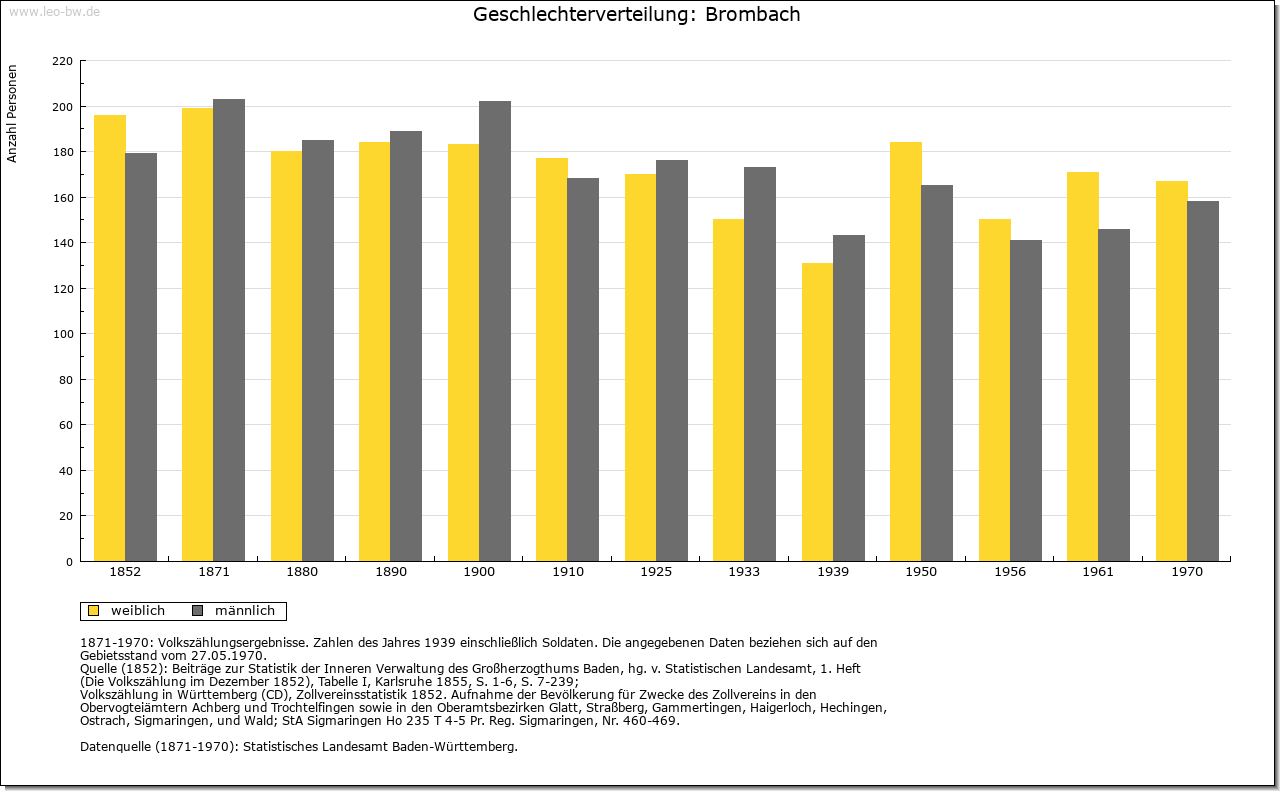 www.leo-bw.de

Geschlechterverteilung: Brombach

Anzahl Personen

220
200
180
160
140
120
100
80
60
40
20
0

1852 1871 1880 1890 1900 1910 1925 1933 1939 1950 1956 1961 1970

weiblich männlich

1871-1970: Volkszählungsergebnisse. Zahlen des Jahres 1939 einschließlich Soldaten. Die angegebenen Daten beziehen sich auf den Gebietsstand vom 27.05.1970.
Quelle (1852): Beiträge zur Statistik der Inneren Verwaltung des Großherzogthums Baden, hg. v. Statistischen Landesamt, 1. Heft (Die Volkszählung im Dezember 1852), Tabelle I, Karlsruhe 1855, S. 1-6, S. 7-239;
Volkszählung in Württemberg (CD), Zollvereinsstatistik 1852. Aufnahme der Bevölkerung für Zwecke des Zollvereins in den Obervogteiämtern Achberg und Trochtelfingen sowie in den Oberamtsbezirken Glatt, Straßberg, Gammertingen, Haigerloch, Hechingen, Ostrach, Sigmaringen, und Wald; StA Sigmaringen Ho 235 T 4-5 Pr. Reg. Sigmaringen, Nr. 460-469.

Datenquelle (1871-1970): Statistisches Landesamt Baden-Württemberg.